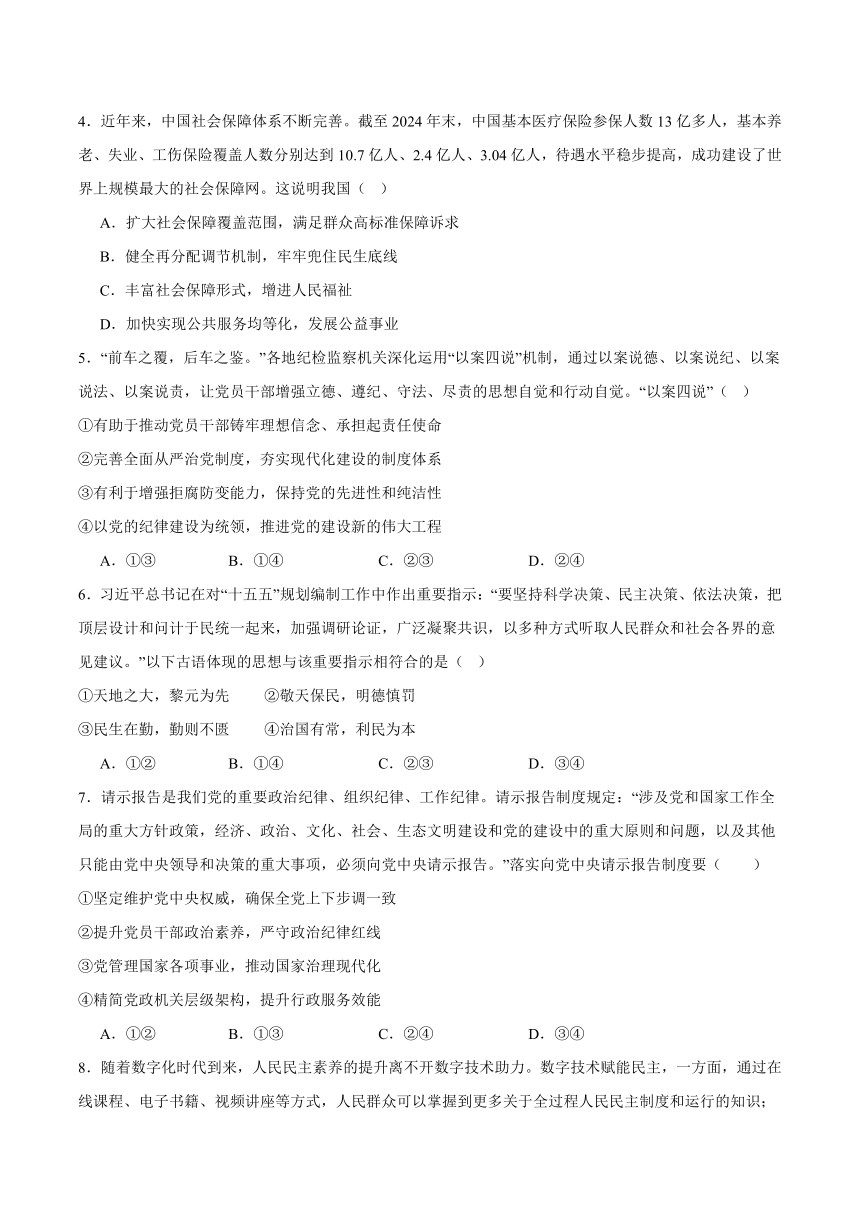 4．近年来，中国社会保障体系不断完善。截至 2024 年末，中国基本医疗保险参保人数 13 亿多人，基本养老、失业、工伤保险覆盖人数分别达到 10.7 亿人、2.4 亿人、3.04 亿人，待遇水平稳步提高，成功建设了世界上规模最大的社会保障网。这说明我国（　）

A．扩大社会保障覆盖范围，满足群众高标准保障诉求

B．健全再分配调节机制，牢牢兜住民生底线

C．丰富社会保障形式，增进人民福祉

D．加快实现公共服务均等化，发展公益事业

5．“前车之覆，后车之鉴。”各地纪检监察机关深化运用“以案四说”机制，通过以案说德、以案说纪、以案说法、以案说责，让党员干部增强立德、遵纪、守法、尽责的思想自觉和行动自觉。“以案四说”（　）

①有助于推动党员干部铸牢理想信念、承担起责任使命

②完善全面从严治党制度，夯实现代化建设的制度体系

③有利于增强拒腐防变能力，保持党的先进性和纯洁性

④以党的纪律建设为统领，推进党的建设新的伟大工程

A．①③　　B．①④　　C．②③　　D．②④

6．习近平总书记在对“十五五”规划编制工作中作出重要指示：“要坚持科学决策、民主决策、依法决策，把顶层设计和问计于民统一起来，加强调研论证，广泛凝聚共识，以多种方式听取人民群众和社会各界的意见建议。”以下古语体现的思想与该重要指示相符合的是（　）

①天地之大，黎元为先　　②敬天保民，明德慎罚

③民生在勤，勤则不匮　　④治国有常，利民为本

A．①②　　B．①④　　C．②③　　D．③④

7．请示报告是我们党的重要政治纪律、组织纪律、工作纪律。请示报告制度规定：“涉及党和国家工作全局的重大方针政策，经济、政治、文化、社会、生态文明建设和党的建设中的重大原则和问题，以及其他只能由党中央领导和决策的重大事项，必须向党中央请示报告。”落实向党中央请示报告制度要（　）

①坚定维护党中央权威，确保全党上下步调一致

②提升党员干部政治素养，严守政治纪律红线

③党管理国家各项事业，推动国家治理现代化

④精简党政机关层级架构，提升行政服务效能

A．①②　　B．①③　　C．②④　　D．③④

8．随着数字化时代到来，人民民主素养的提升离不开数字技术助力。数字技术赋能民主，一方面，通过在线课程、电子书籍、视频讲座等方式，人民群众可以掌握到更多关于全过程人民民主制度和运行的知识；